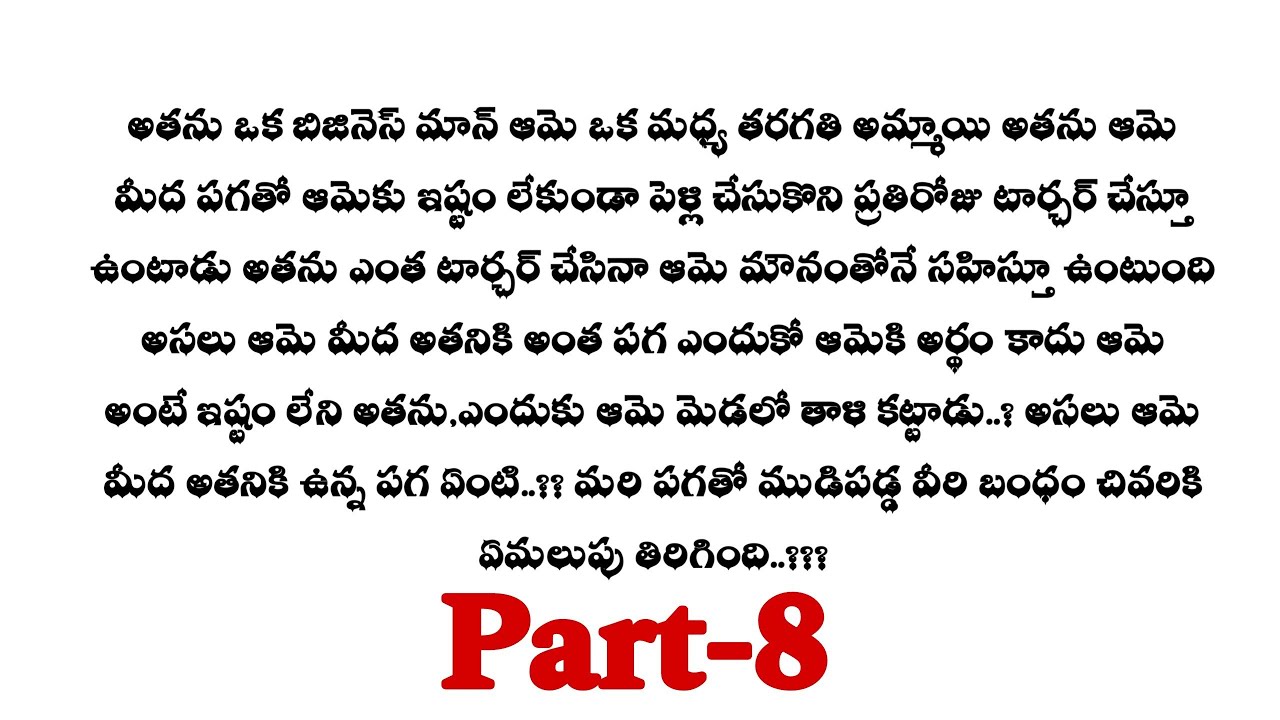 అతను ఒక బిజినెస్ మాన్ ఆమె ఒక మధ్య తరగతి అమ్మాయి అతను ఆమె మీద పగతో ఆమెకు ఇష్టం లేకుండా పెళ్లి చేసుకొని ప్రతిరోజు టార్చర్ చేస్తూ ఉంటాడు అతను ఎంత టార్చర్ చేసినా ఆమె మౌనంతోనే సహిస్తూ ఉంటుంది అసలు ఆమె మీద అతనికి అంత పగ ఎందుకో ఆమెకి అర్థం కాదు ఆమె అంటే ఇష్టం లేని అతను,ఎందుకు ఆమె మెడలో తాళి కట్టాడు..? అసలు ఆమె మీద అతనికి ఉన్న పగ ఏంటి..?? మరి పగతో ముడిపడ్డ వీరి బంధం చివరికి ఏమలుపు తిరిగింది..???

Part-8